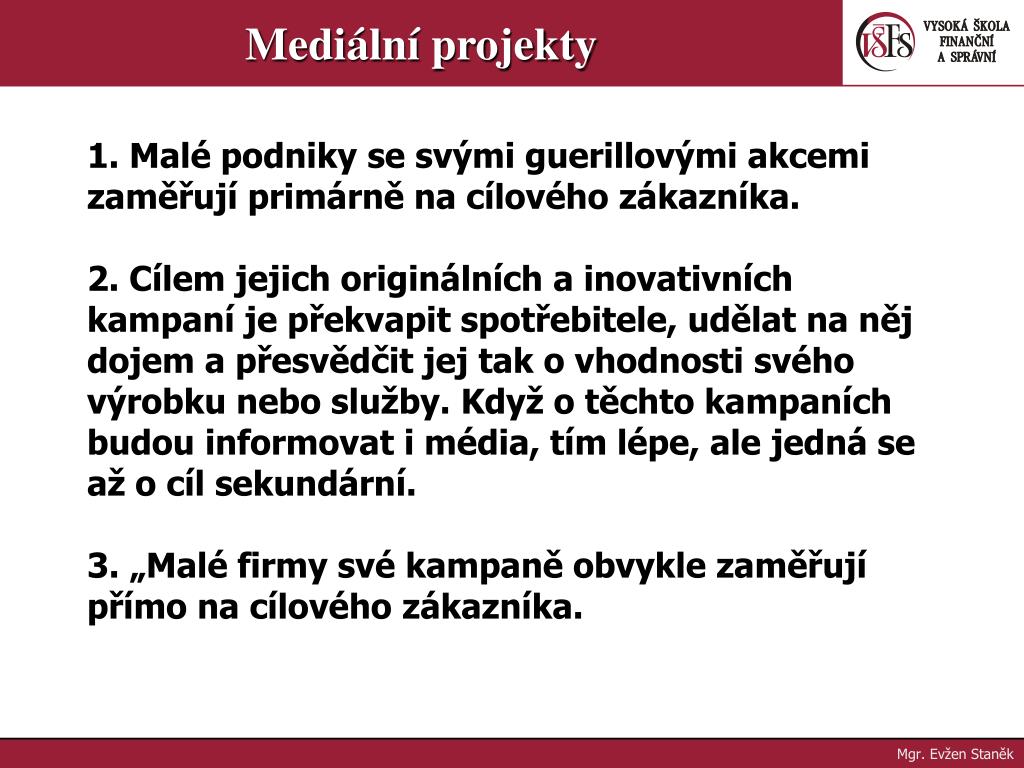 Mediální projekty

VŠFS VYSOKÁ ŠKOLA FINANČNÍ A SPRÁVNÍ

1. Malé podniky se svými guerillovými akcemi zaměřují primárně na cílového zákazníka.

2. Cílem jejich originálních a inovativních kampaní je překvapit spotřebitele, udělat na něj dojem a přesvědčit jej tak o vhodnosti svého výrobku nebo služby. Když o těchto kampaních budou informovat i média, tím lépe, ale jedná se až o cíl sekundární.

3. „Malé firmy své kampaně obvykle zaměřují přímo na cílového zákazníka.

Mgr. Evžen Staněk